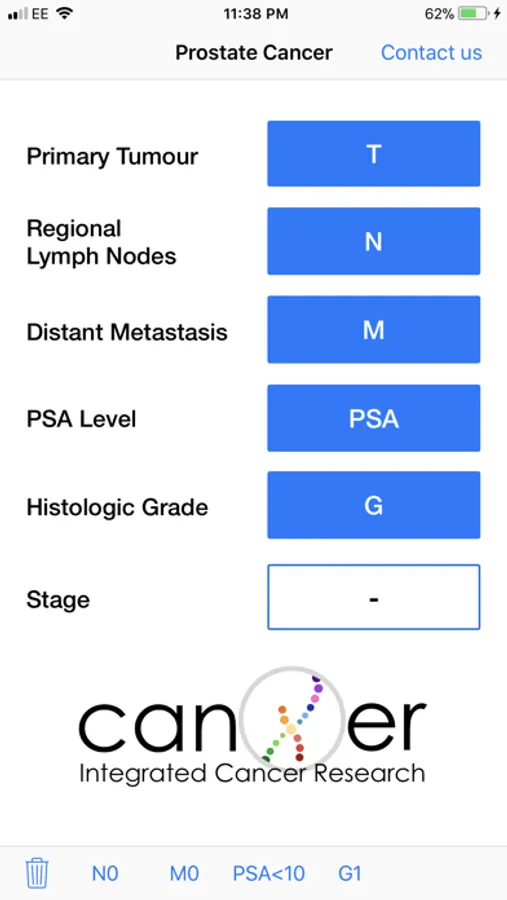 EE 11:38 PM 62%

Prostate Cancer Contact us

Primary Tumour T

Regional Lymph Nodes N

Distant Metastasis M

PSA Level PSA

Histologic Grade G

Stage -

canxer
Integrated Cancer Research

N0 M0 PSA<10 G1